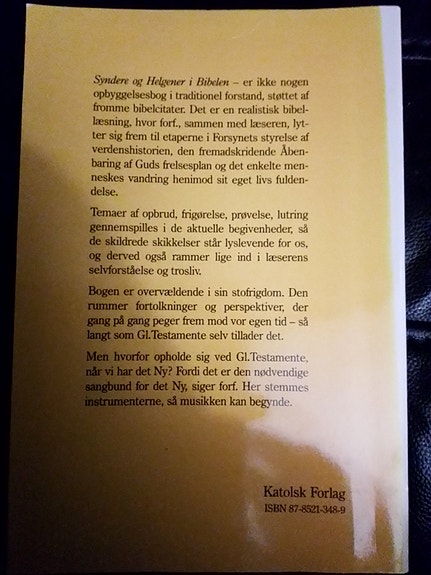 Syndere og Helgener i Bibelen – er ikke nogen opbyggelsesbog i traditionel forstand, støttet af fromme bibelcitater. Det er en realistisk bibellæsning, hvor forf., sammen med læseren, lytter sig frem til etaperne i Forsynets styrelse af verdenshistorien, den fremadskridende Åbenbaring af Guds frelsesplan og det enkelte menneskes vandring henimod sit eget livs fuldendelse.

Temaer af opbrud, frigørelse, prøvelse, lutring gennemspilles i de aktuelle begivenheder, så de skildrede skikkelser står lyslevende for os, og derved også rammer lige ind i læserens selvforståelse og trosliv.

Bogen er overvældende i sin stofrigdom. Den rummer fortolkninger og perspektiver, der gang på gang peger frem mod vor egen tid – så langt som Gl.Testamente selv tillader det.

Men hvorfor opholde sig ved Gl.Testamente, når vi har det Ny? Fordi det er den nødvendige sangbund for det Ny, siger forf. Her stemmes instrumenterne, så musikken kan begynde.

Katolsk Forlag
ISBN 87-8521-348-9